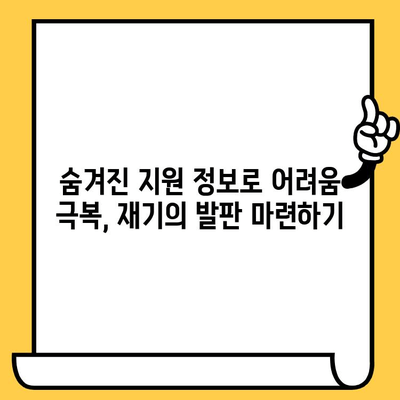 숨겨진 지원 정보로 어려움 극복, 재기의 발판 마련하기